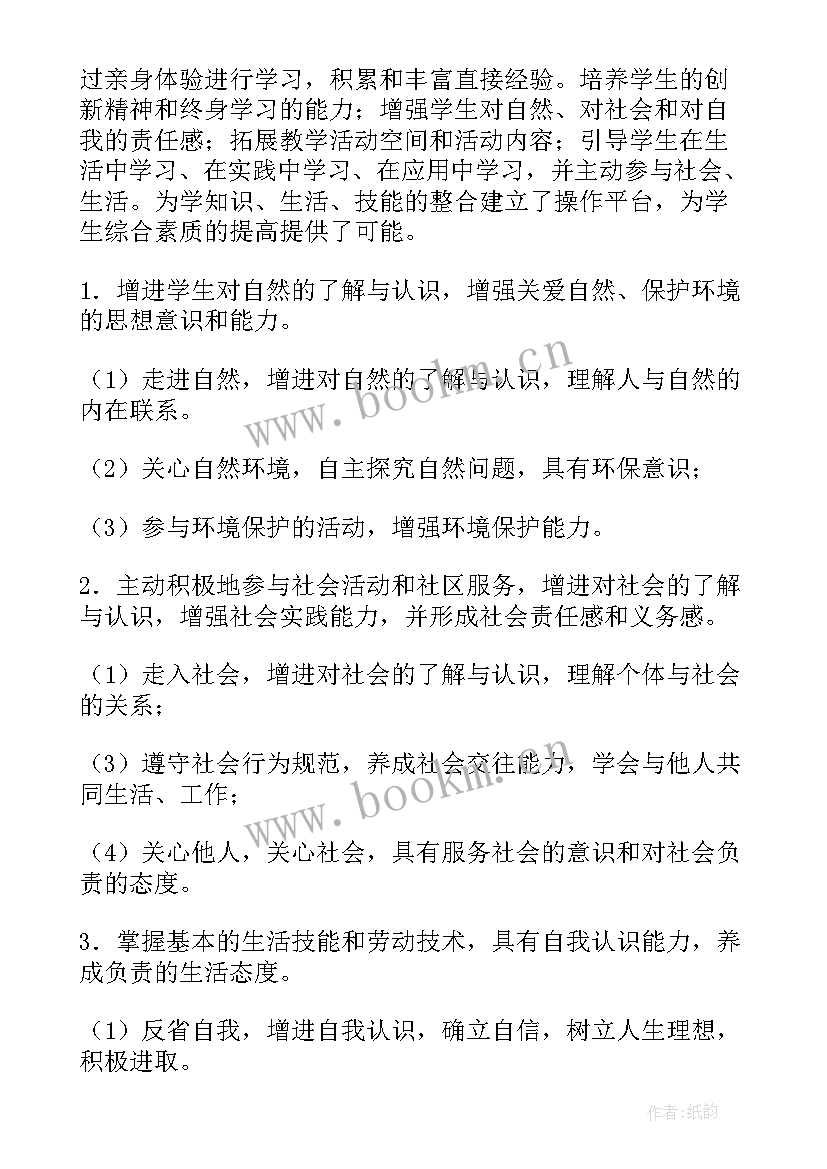 过亲身体验进行学习，积累和丰富直接经验。培养学生的创新精神和终身学习的能力；增强学生对自然、对社会和对自我的责任感；拓展教学活动空间和活动内容；引导学生在生活中学习、在实践中学习、在应用中学习，并主动参与社会、生活。为学知识、生活、技能的整合建立了操作平台，为学生综合素质的提高提供了可能。

1．增进学生对自然的了解与认识，增强关爱自然、保护环境的思想意识和能力。

（1）走进自然，增进对自然的了解与认识，理解人与自然的内在联系。

（2）关心自然环境，自主探究自然问题，具有环保意识；

（3）参与环境保护的活动，增强环境保护能力。

2．主动积极地参与社会活动和社区服务，增进对社会的了解与认识，增强社会实践能力，并形成社会责任感和义务感。

（1）走入社会，增进对社会的了解与认识，理解个体与社会的关系；

（3）遵守社会行为规范，养成社会交往能力，学会与他人共同生活、工作；

（4）关心他人，关心社会，具有服务社会的意识和对社会负责的态度。

3．掌握基本的生活技能和劳动技术，具有自我认识能力，养成负责的生活态度。

（1）反省自我，增进自我认识，确立自信，树立人生理想，积极进取。

www.bookm.cn

www.bookm.cn

作者:纸韵